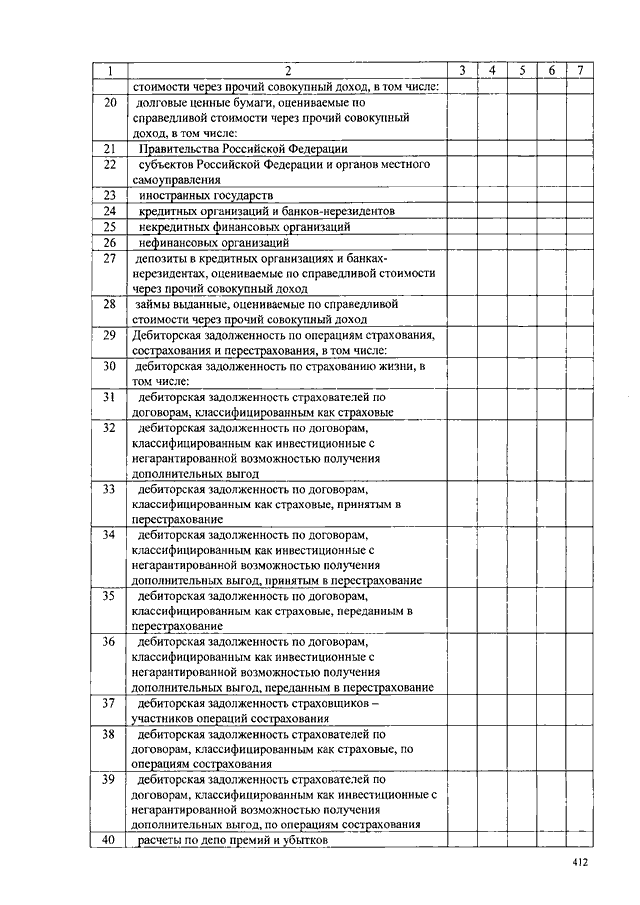 | 1 | 2 | 3 | 4 | 5 | 6 | 7 |
|---|---|---|---|---|---|---|
| | стоимости через прочий совокупный доход, в том числе: | | | | | |
| 20 | долговые ценные бумаги, оцениваемые по справедливой стоимости через прочий совокупный доход, в том числе: | | | | | |
| 21 | Правительства Российской Федерации | | | | | |
| 22 | субъектов Российской Федерации и органов местного самоуправления | | | | | |
| 23 | иностранных государств | | | | | |
| 24 | кредитных организаций и банков-нерезидентов | | | | | |
| 25 | некредитных финансовых организаций | | | | | |
| 26 | нефинансовых организаций | | | | | |
| 27 | депозиты в кредитных организациях и банках-нерезидентах, оцениваемые по справедливой стоимости через прочий совокупный доход | | | | | |
| 28 | займы выданные, оцениваемые по справедливой стоимости через прочий совокупный доход | | | | | |
| 29 | Дебиторская задолженность по операциям страхования, сострахования и перестрахования, в том числе: | | | | | |
| 30 | дебиторская задолженность по страхованию жизни, в том числе: | | | | | |
| 31 | дебиторская задолженность страхователей по договорам, классифицированным как страховые | | | | | |
| 32 | дебиторская задолженность по договорам, классифицированным как инвестиционные с негарантированной возможностью получения дополнительных выгод | | | | | |
| 33 | дебиторская задолженность по договорам, классифицированным как страховые, принятым в перестрахование | | | | | |
| 34 | дебиторская задолженность по договорам, классифицированным как инвестиционные с негарантированной возможностью получения дополнительных выгод, принятым в перестрахование | | | | | |
| 35 | дебиторская задолженность по договорам, классифицированным как страховые, переданным в перестрахование | | | | | |
| 36 | дебиторская задолженность по договорам, классифицированным как инвестиционные с негарантированной возможностью получения дополнительных выгод, переданным в перестрахование | | | | | |
| 37 | дебиторская задолженность страховщиков – участников операций сострахования | | | | | |
| 38 | дебиторская задолженность страхователей по договорам, классифицированным как страховые, по операциям сострахования | | | | | |
| 39 | дебиторская задолженность страхователей по договорам, классифицированным как инвестиционные с негарантированной возможностью получения дополнительных выгод, по операциям сострахования | | | | | |
| 40 | расчеты по депо премий и убытков | | | | | |

412